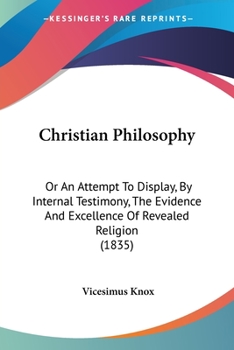 —KESSINGER'S RARE REPRINTS—

Christian Philosophy

Or An Attempt To Display, By Internal Testimony, The Evidence And Excellence Of Revealed Religion
(1835)

Vicesimus Knox